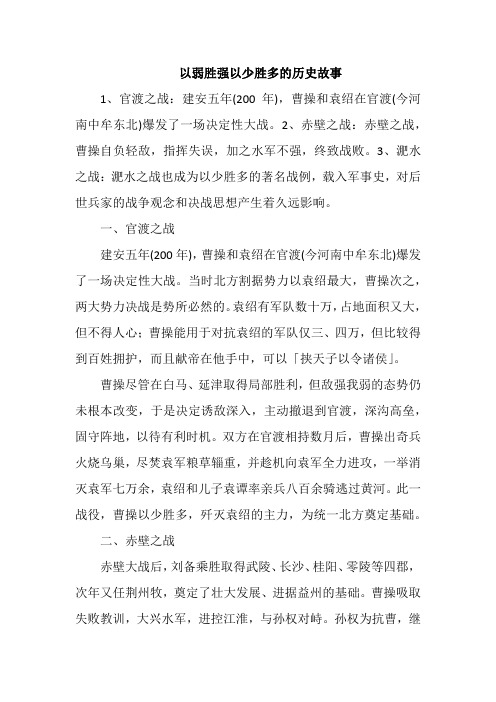 以弱胜强以少胜多的历史故事

1、官渡之战：建安五年(200 年)，曹操和袁绍在官渡(今河南中牟东北)爆发了一场决定性大战。2、赤壁之战：赤壁之战，曹操自负轻敌，指挥失误，加之水军不强，终致战败。3、淝水之战：淝水之战也成为以少胜多的著名战例，载入军事史，对后世兵家的战争观念和决战思想产生着久远影响。

一、官渡之战

建安五年(200 年)，曹操和袁绍在官渡(今河南中牟东北)爆发了一场决定性大战。当时北方割据势力以袁绍最大，曹操次之，两大势力决战是势所必然的。袁绍有军队数十万，占地面积又大，但不得人心；曹操能用于对抗袁绍的军队仅三、四万，但比较得到百姓拥护，而且献帝在他手中，可以「挟天子以令诸侯」。

曹操尽管在白马、延津取得局部胜利，但敌强我弱的态势仍未根本改变，于是决定诱敌深入，主动撤退到官渡，深沟高垒，固守阵地，以待有利时机。双方在官渡相持数月后，曹操出奇兵火烧乌巢，尽焚袁军粮草辎重，并趁机向袁军全力进攻，一举消灭袁军七万余，袁绍和儿子袁谭率亲兵八百余骑逃过黄河。此一战役，曹操以少胜多，歼灭袁绍的主力，为统一北方奠定基础。

二、赤壁之战

赤壁大战后，刘备乘胜取得武陵、长沙、桂阳、零陵等四郡，次年又任荆州牧，奠定了壮大发展、进据益州的基础。曹操吸取失败教训，大兴水军，进控江淮，与孙权对峙。孙权为抗曹，继